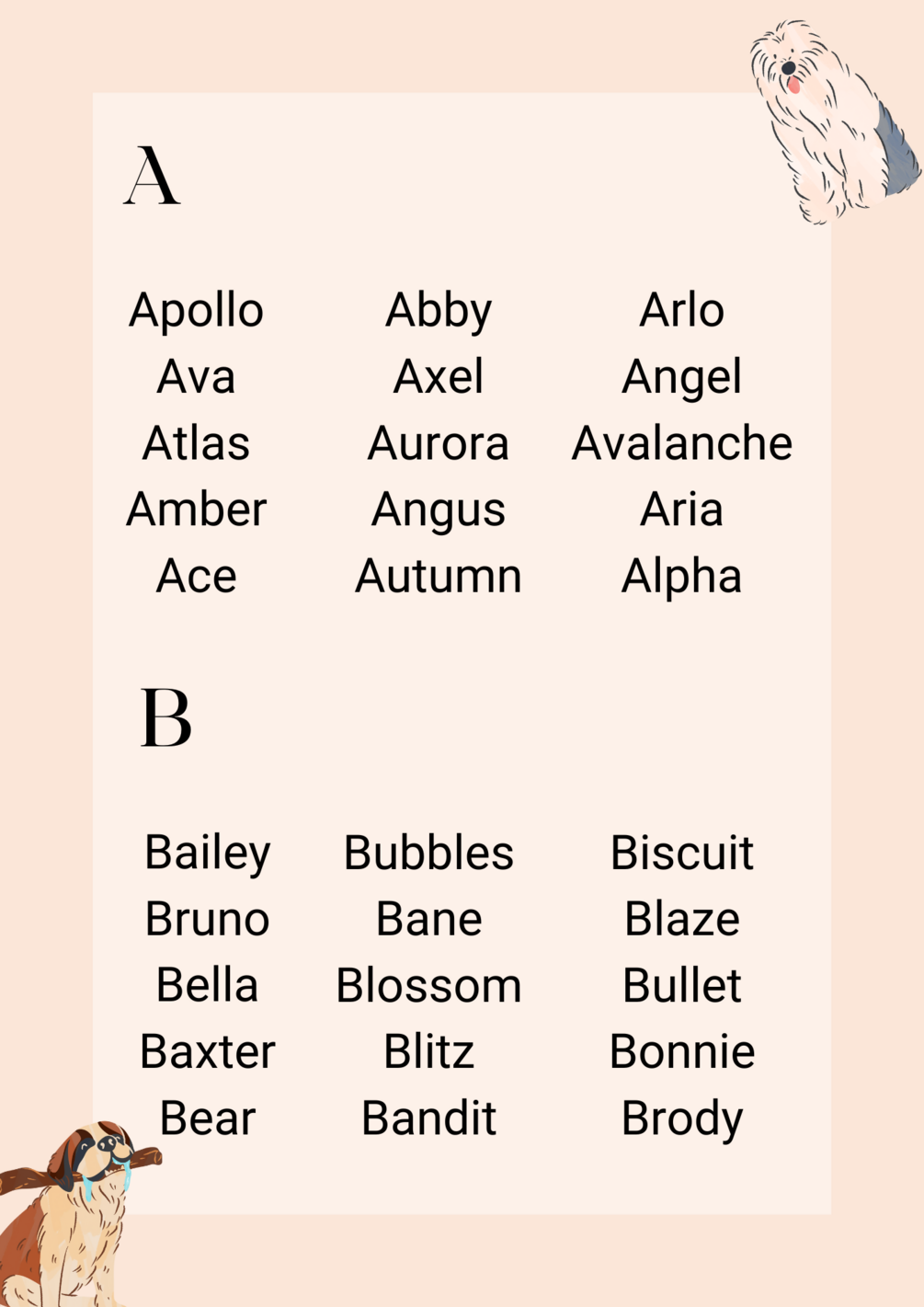 A

Apollo
Ava
Atlas
Amber
Ace

Abby
Axel
Aurora
Angus
Autumn

Arlo
Angel
Avalanche
Aria
Alpha

B

Bailey
Bruno
Bella
Baxter
Bear

Bubbles
Bane
Blossom
Blitz
Bandit

Biscuit
Blaze
Bullet
Bonnie
Brody